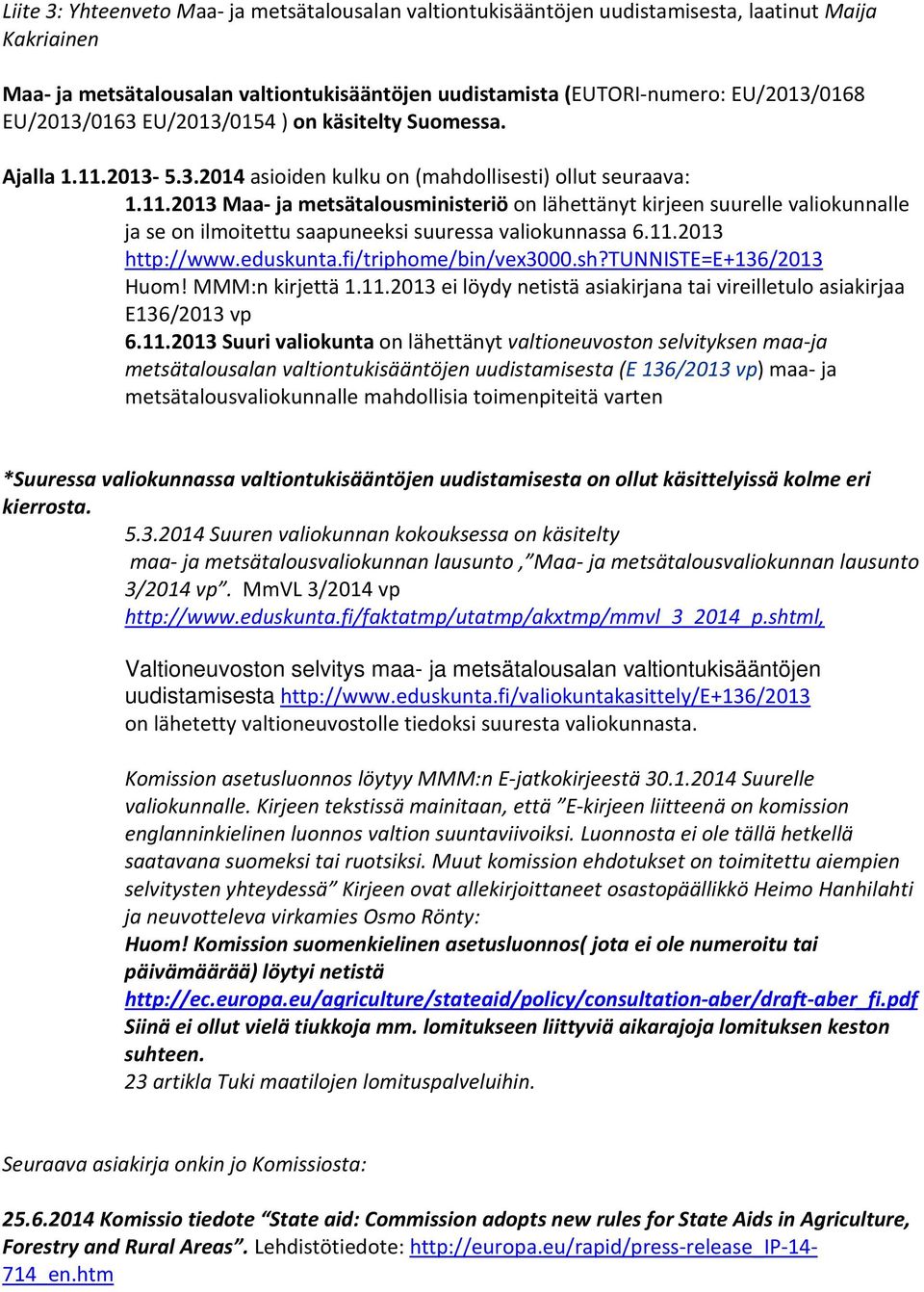 Liite 3: Yhteenveto Maa- ja metsätalousalan valtiontukisääntöjen uudistamisesta, laatinut Maija Kakriainen

Maa- ja metsätalousalan valtiontukisääntöjen uudistamista (EUTORI-numero: EU/2013/0168 EU/2013/0163 EU/2013/0154 ) on käsitelty Suomessa.

Ajalla 1.11.2013- 5.3.2014 asioiden kulku on (mahdollisesti) ollut seuraava:

1.11.2013 Maa- ja metsätalousministeriö on lähettänyt kirjeen suurelle valiokunnalle ja se on ilmoitettu saapuneeksi suuressa valiokunnassa 6.11.2013 http://www.eduskunta.fi/triphome/bin/vex3000.sh?TUNNISTE=E+136/2013
Huom! MMM:n kirjettä 1.11.2013 ei löydy netistä asiakirjana tai vireilletulo asiakirjaa E136/2013 vp

6.11.2013 Suuri valiokunta on lähettänyt valtioneuvoston selvityksen maa-ja metsätalousalan valtiontukisääntöjen uudistamisesta (E 136/2013 vp) maa- ja metsätalousvaliokunnalle mahdollisia toimenpiteitä varten

*Suuressa valiokunnassa valtiontukisääntöjen uudistamisesta on ollut käsittelyissä kolme eri kierrosta.

5.3.2014 Suuren valiokunnan kokouksessa on käsitelty maa- ja metsätalousvaliokunnan lausunto ,"Maa- ja metsätalousvaliokunnan lausunto 3/2014 vp". MmVL 3/2014 vp http://www.eduskunta.fi/faktatmp/utatmp/akxtmp/mmvl_3_2014_p.shtml,

Valtioneuvoston selvitys maa- ja metsätalousalan valtiontukisääntöjen uudistamisesta http://www.eduskunta.fi/valiokuntakasittely/E+136/2013 on lähetetty valtioneuvostolle tiedoksi suuresta valiokunnasta.

Komission asetusluonnos löytyy MMM:n E-jatkokirjeestä 30.1.2014 Suurelle valiokunnalle. Kirjeen tekstissä mainitaan, että "E-kirjeen liitteenä on komission englanninkielinen luonnos valtion suuntaviivoiksi. Luonnosta ei ole tällä hetkellä saatavana suomeksi tai ruotsiksi. Muut komission ehdotukset on toimitettu aiempien selvitysten yhteydessä" Kirjeen ovat allekirjoittaneet osastopäällikkö Heimo Hanhilahti ja neuvotteleva virkamies Osmo Rönty:
Huom! Komission suomenkielinen asetusluonnos( jota ei ole numeroitu tai päivämäärää) löytyi netistä http://ec.europa.eu/agriculture/stateaid/policy/consultation-aber/draft-aber_fi.pdf
Siinä ei ollut vielä tiukkoja mm. lomitukseen liittyviä aikarajoja lomituksen keston suhteen.
23 artikla Tuki maatilojen lomituspalveluihin.

Seuraava asiakirja onkin jo Komissiosta:

25.6.2014 Komissio tiedote "State aid: Commission adopts new rules for State Aids in Agriculture, Forestry and Rural Areas". Lehdistötiedote: http://europa.eu/rapid/press-release_IP-14-714_en.htm